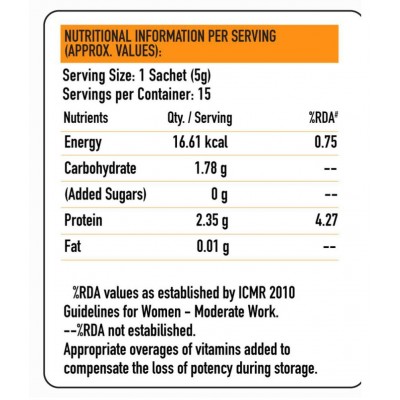 NUTRITIONAL INFORMATION PER SERVING (APPROX. VALUES):

Serving Size: 1 Sachet (5g)
Servings per Container: 15

| Nutrients | Qty. / Serving | %RDA# |
|---|---|---|
| Energy | 16.61 kcal | 0.75 |
| Carbohydrate | 1.78 g | -- |
| (Added Sugars) | 0 g | -- |
| Protein | 2.35 g | 4.27 |
| Fat | 0.01 g | -- |

%RDA values as established by ICMR 2010 Guidelines for Women - Moderate Work.
--%RDA not estabilished.
Appropriate overages of vitamins added to compensate the loss of potency during storage.